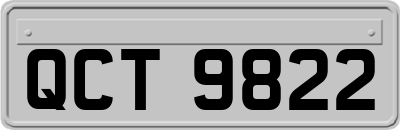 QCT 9822